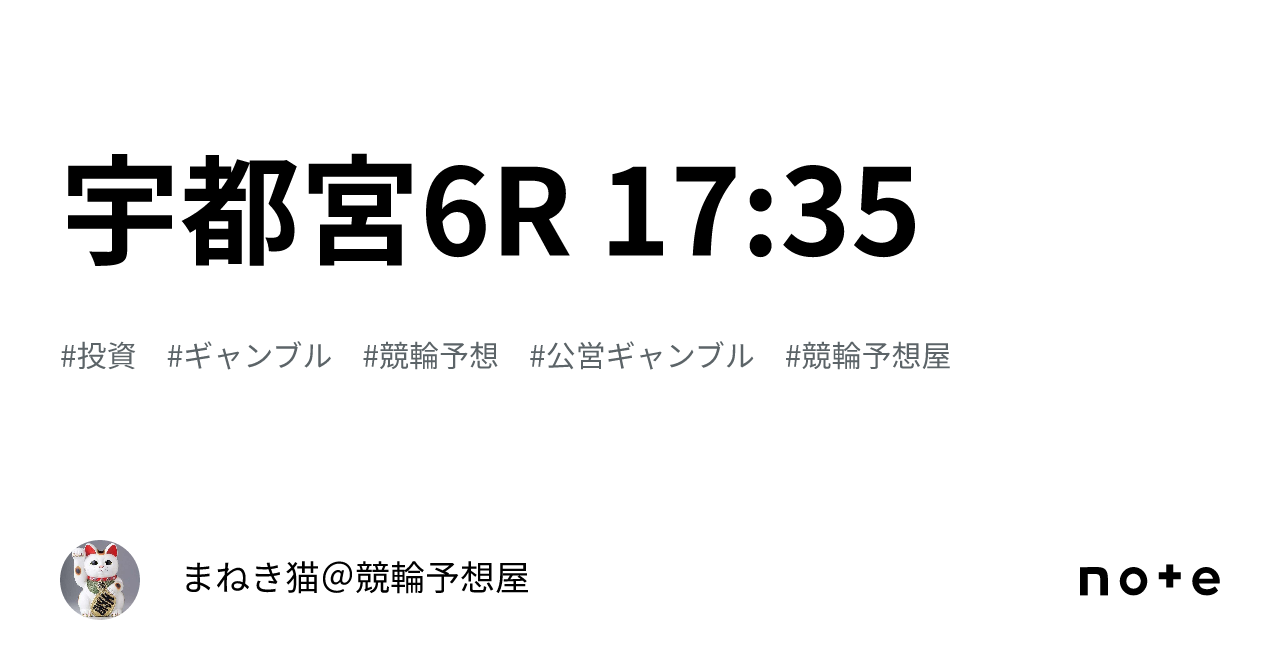 宇都宮6R 17:35

#投資 #ギャンブル #競輪予想 #公営ギャンブル #競輪予想屋

まねき猫＠競輪予想屋

note